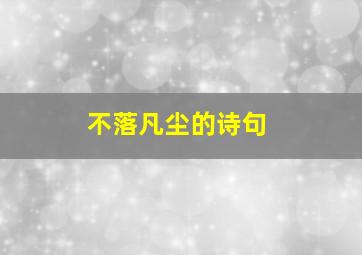 不落凡尘的诗句